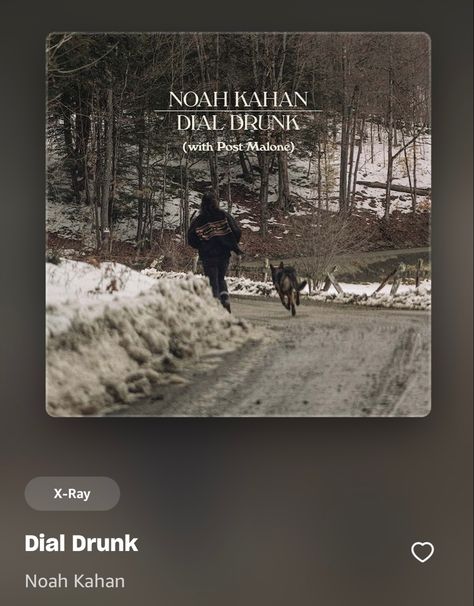 NOAH KAHAN
DIAL DRUNK
(with Post Malone)

X-Ray

Dial Drunk

Noah Kahan